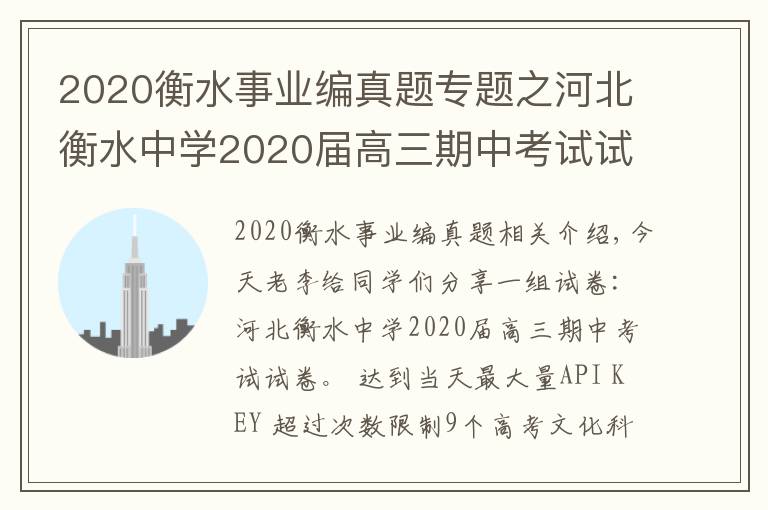 2020衡水事业编真题专题之河北衡水中学2020届高三期中考试试

2020衡水事业编真题相关介绍，今天老李给同学们分享一组试卷：河北衡水中学2020届高三期中考试试卷。 达到当天最大量API KEY 超过次数限制9个高考文化科